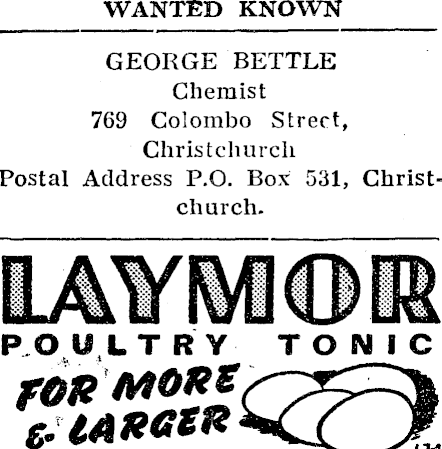 WANTED KNOWN

GEORGE BETTLE
Chemist
769 Colombo Street,
Christchurch
Postal Address P.O. Box 531, Christchurch.

LAYMOR
POULTRY TONIC
FOR MORE
& LARGER